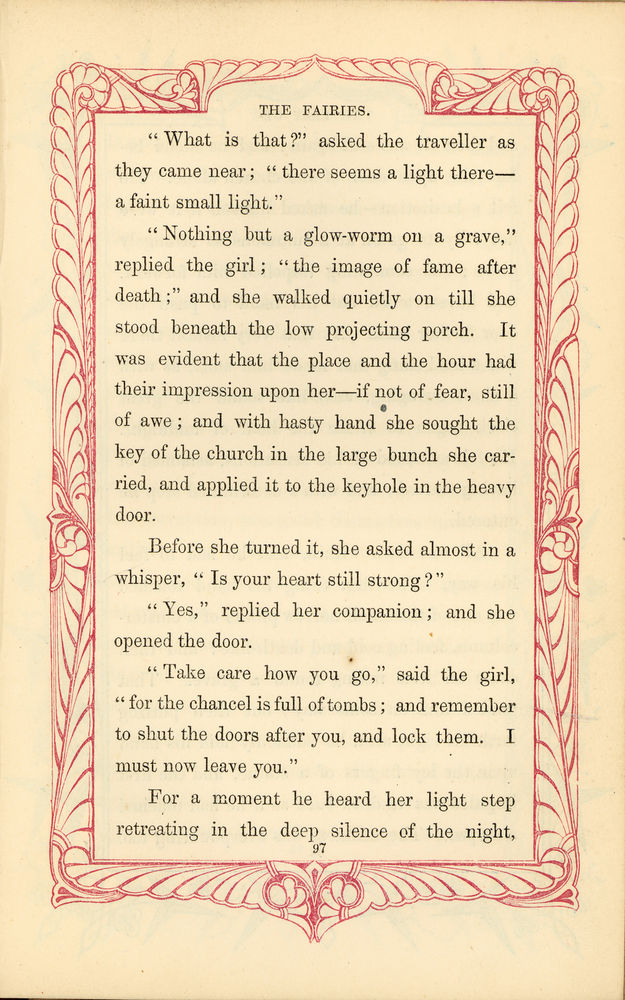 THE FAIRIES.

"What is that?" asked the traveller as they came near; "there seems a light there—a faint small light."

"Nothing but a glow-worm on a grave," replied the girl; "the image of fame after death;" and she walked quietly on till she stood beneath the low projecting porch. It was evident that the place and the hour had their impression upon her—if not of fear, still of awe; and with hasty hand she sought the key of the church in the large bunch she carried, and applied it to the keyhole in the heavy door.

Before she turned it, she asked almost in a whisper, "Is your heart still strong?"

"Yes," replied her companion; and she opened the door.

"Take care how you go," said the girl, "for the chancel is full of tombs; and remember to shut the doors after you, and lock them. I must now leave you."

For a moment he heard her light step retreating in the deep silence of the night,

97